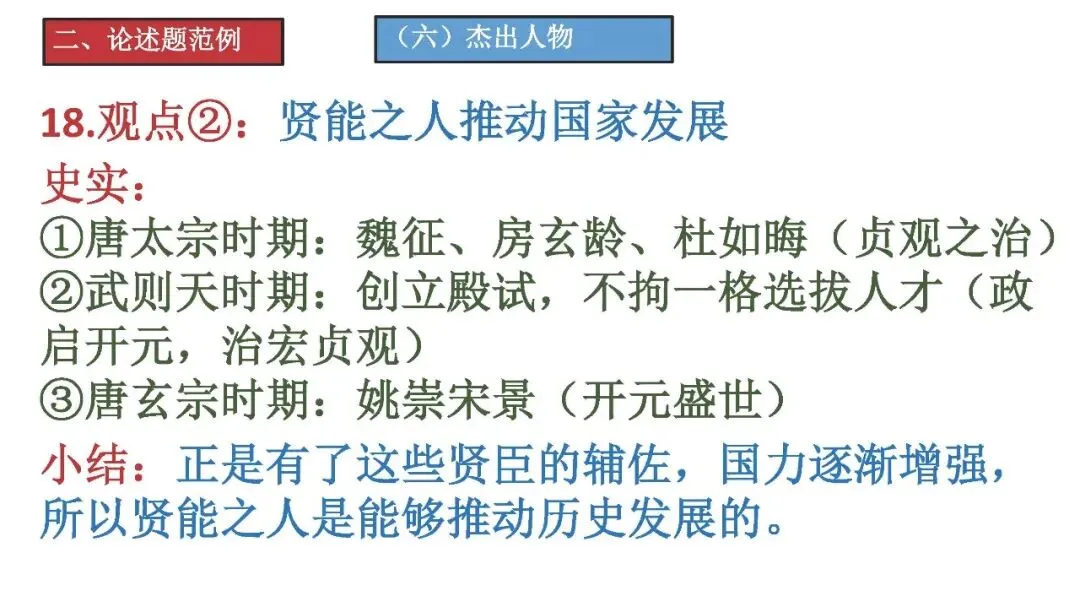 二、论述题范例

（六）杰出人物

18.观点②：贤能之人推动国家发展

史实：

①唐太宗时期：魏征、房玄龄、杜如晦（贞观之治）

②武则天时期：创立殿试，不拘一格选拔人才（政启开元，治宏贞观）

③唐玄宗时期：姚崇宋景（开元盛世）

小结：正是有了这些贤臣的辅佐，国力逐渐增强，所以贤能之人是能够推动历史发展的。